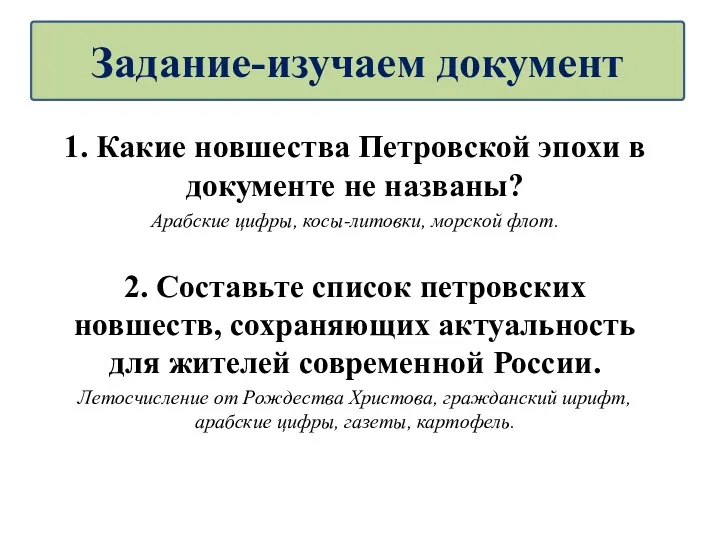 Задание-изучаем документ

1. Какие новшества Петровской эпохи в документе не названы?

Арабские цифры, косы-литовки, морской флот.

2. Составьте список петровских новшеств, сохраняющих актуальность для жителей современной России.

Летосчисление от Рождества Христова, гражданский шрифт, арабские цифры, газеты, картофель.